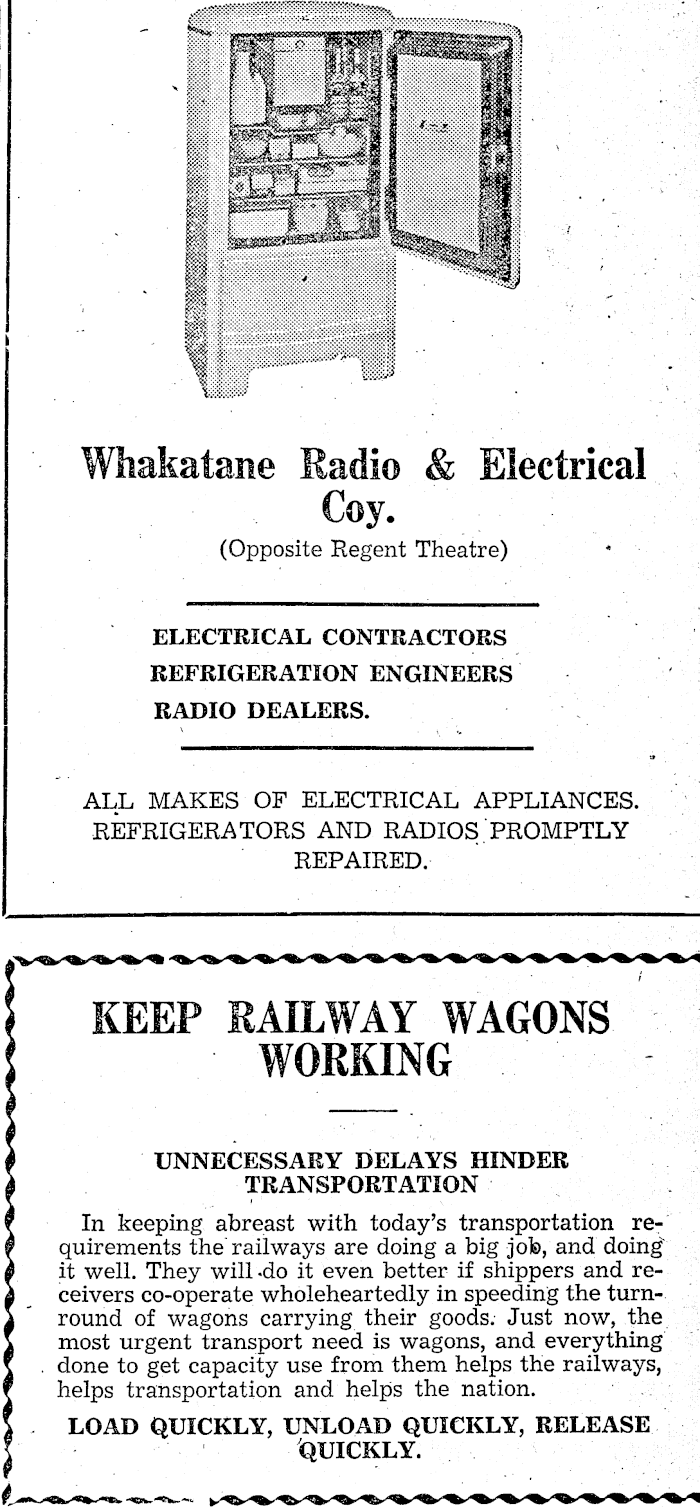 Whakatane Radio & Electrical Coy.

(Opposite Regent Theatre)

ELECTRICAL CONTRACTORS
REFRIGERATION ENGINEERS
RADIO DEALERS.

ALL MAKES OF ELECTRICAL APPLIANCES. REFRIGERATORS AND RADIOS PROMPTLY REPAIRED.

KEEP RAILWAY WAGONS WORKING

UNNECESSARY DELAYS HINDER TRANSPORTATION

In keeping abreast with today's transportation requirements the railways are doing a big job, and doing it well. They will do it even better if shippers and receivers co-operate wholeheartedly in speeding the turn-round of wagons carrying their goods. Just now, the most urgent transport need is wagons, and everything done to get capacity use from them helps the railways, helps transportation and helps the nation.

LOAD QUICKLY, UNLOAD QUICKLY, RELEASE QUICKLY.